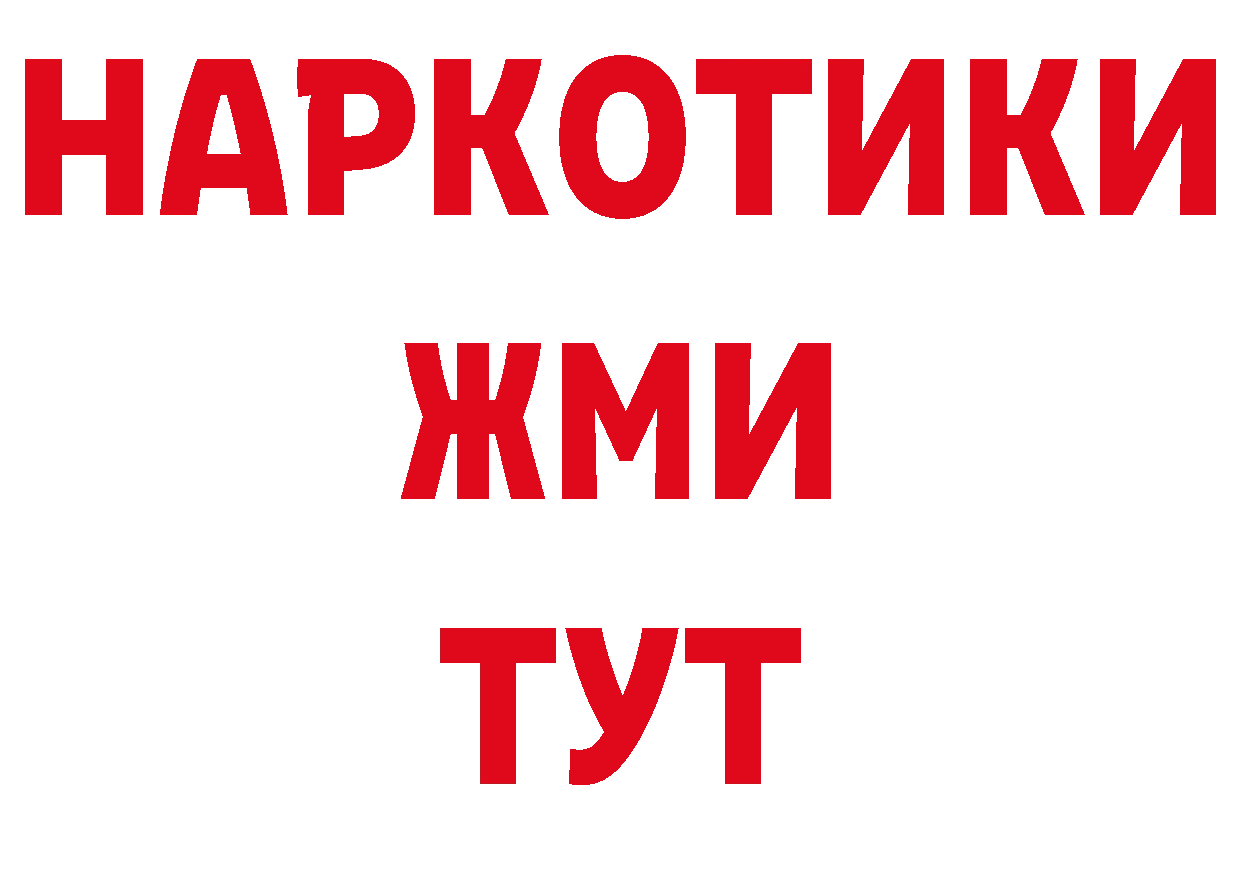 НАРКОТИКИ
ЖМИ
ТУТ